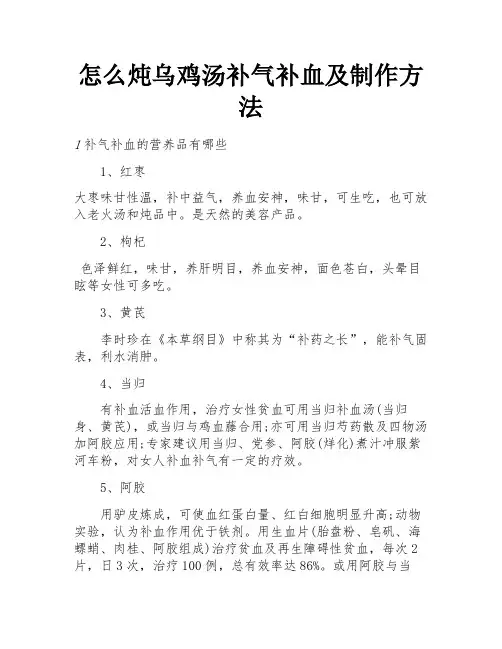 怎么炖乌鸡汤补气补血及制作方法

1补气补血的营养品有哪些

1、红枣

大枣味甘性温，补中益气，养血安神，味甘，可生吃，也可放入老火汤和炖品中。是天然的美容产品。

2、枸杞

色泽鲜红，味甘，养肝明目，养血安神，面色苍白，头晕目眩等女性可多吃。

3、黄芪

李时珍在《本草纲目》中称其为“补药之长”，能补气固表，利水消肿。

4、当归

有补血活血作用，治疗女性贫血可用当归补血汤(当归身、黄芪)，或当归与鸡血藤合用;亦可用当归芍药散及四物汤加阿胶应用;专家建议用当归、党参、阿胶(烊化)煮汁冲服紫河车粉，对女人补血补气有一定的疗效。

5、阿胶

用驴皮炼成，可使血红蛋白量、红白细胞明显升高;动物实验，认为补血作用优于铁剂。用生血片(胎盘粉、皂矾、海螵蛸、肉桂、阿胶组成)治疗贫血及再生障碍性贫血，每次2片，日3次，治疗100例，总有效率达86%。或用阿胶与当